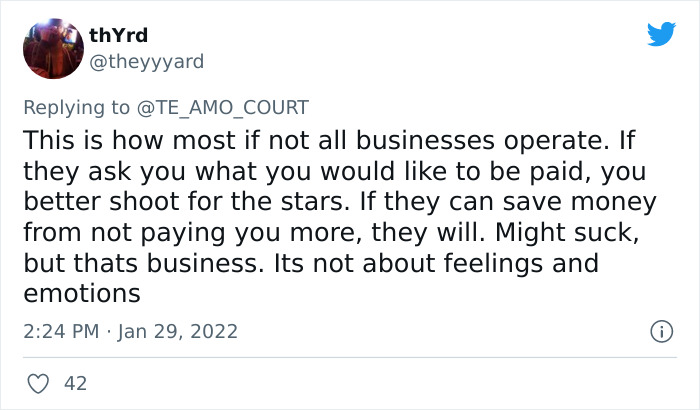 thYrd
@theyyyard

Replying to @TE_AMO_COURT
This is how most if not all businesses operate. If they ask you what you would like to be paid, you better shoot for the stars. If they can save money from not paying you more, they will. Might suck, but thats business. Its not about feelings and emotions

2:24 PM · Jan 29, 2022

42